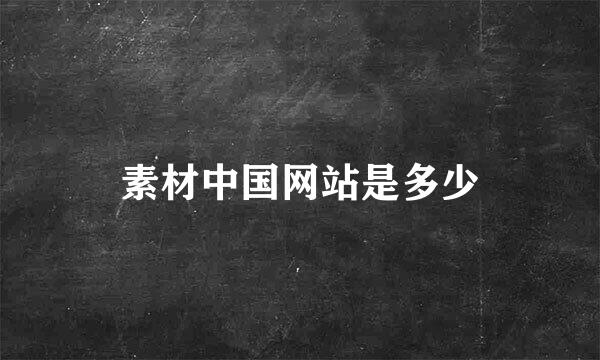 素材中国网站是多少